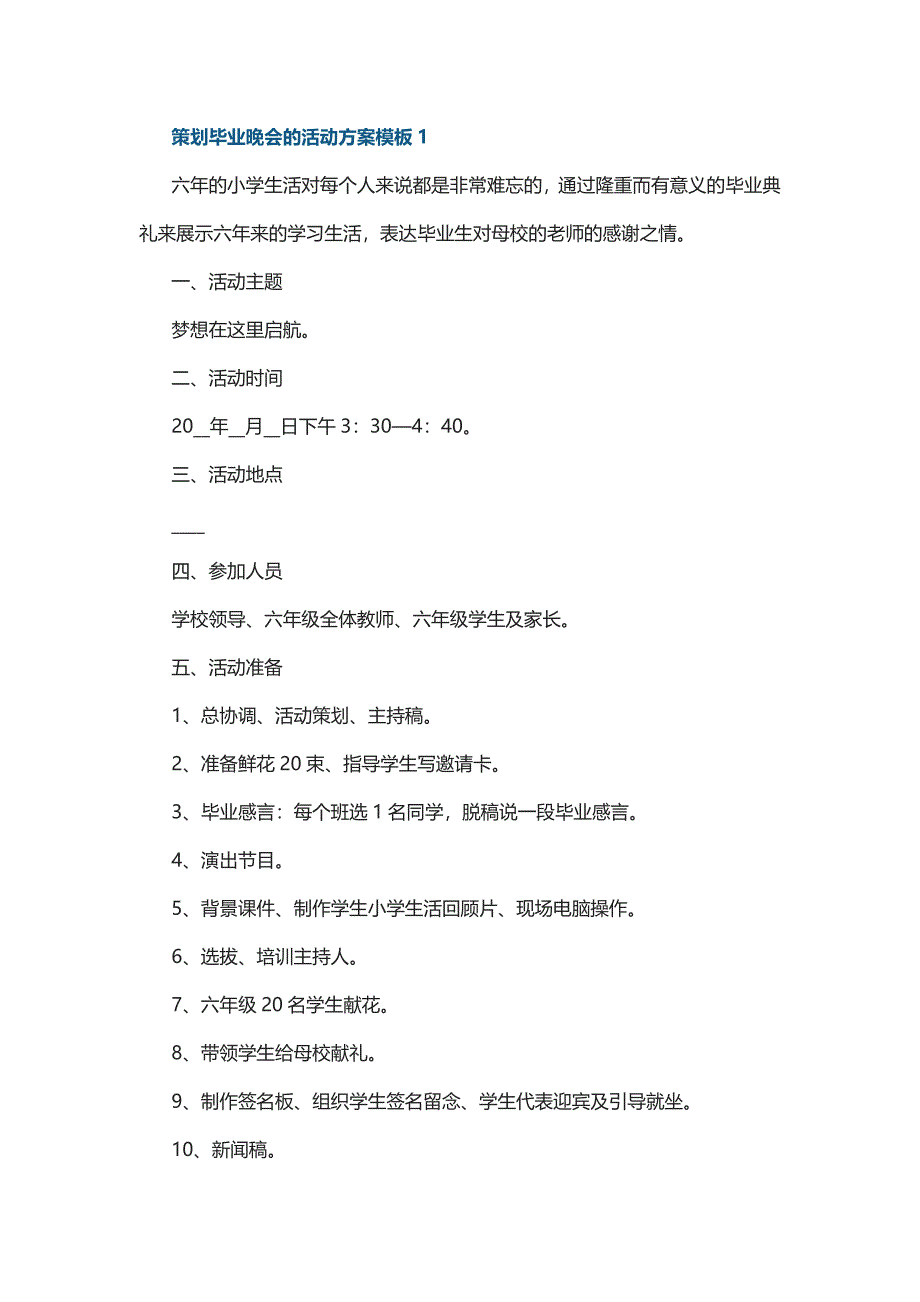 策划毕业晚会的活动方案模板 1

六年的小学生活对每个人来说都是非常难忘的，通过隆重而有意义的毕业典礼来展示六年来的学习生活，表达毕业生对母校的老师的感谢之情。

一、活动主题

梦想在这里启航。

二、活动时间

20__年__月__日下午 3：30—4：40。

三、活动地点

____

四、参加人员

学校领导、六年级全体教师、六年级学生及家长。

五、活动准备

1、总协调、活动策划、主持稿。

2、准备鲜花 20 束、指导学生写邀请卡。

3、毕业感言：每个班选 1 名同学，脱稿说一段毕业感言。

4、演出节目。

5、背景课件、制作学生小学生活回顾片、现场电脑操作。

6、选拔、培训主持人。

7、六年级 20 名学生献花。

8、带领学生给母校献礼。

9、制作签名板、组织学生签名留念、学生代表迎宾及引导就坐。

10、新闻稿。